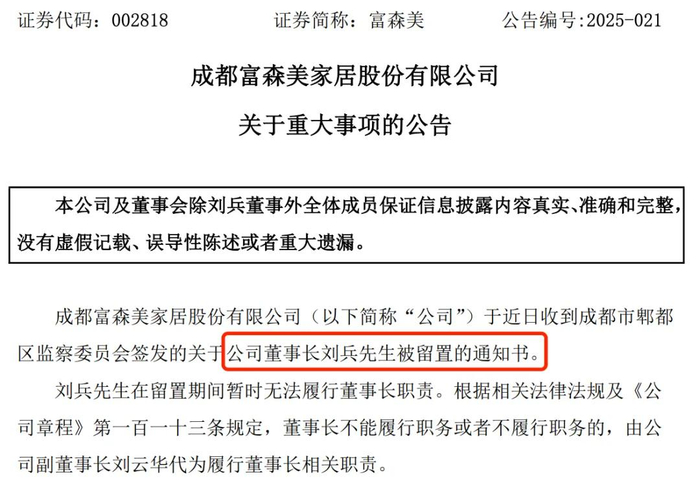 证券代码：002818　　证券简称：富森美　　公告编号:2025-021

成都富森美家居股份有限公司

关于重大事项的公告

本公司及董事会除刘兵董事外全体成员保证信息披露内容真实、准确和完整，没有虚假记载、误导性陈述或者重大遗漏。

成都富森美家居股份有限公司（以下简称“公司”）于近日收到成都市郫都区监察委员会签发的关于公司董事长刘兵先生被留置的通知书。

刘兵先生在留置期间暂时无法履行董事长职责。根据相关法律法规及《公司章程》第一百一十三条规定，董事长不能履行职务或者不履行职务的，由公司副董事长刘云华代为履行董事长相关职责。